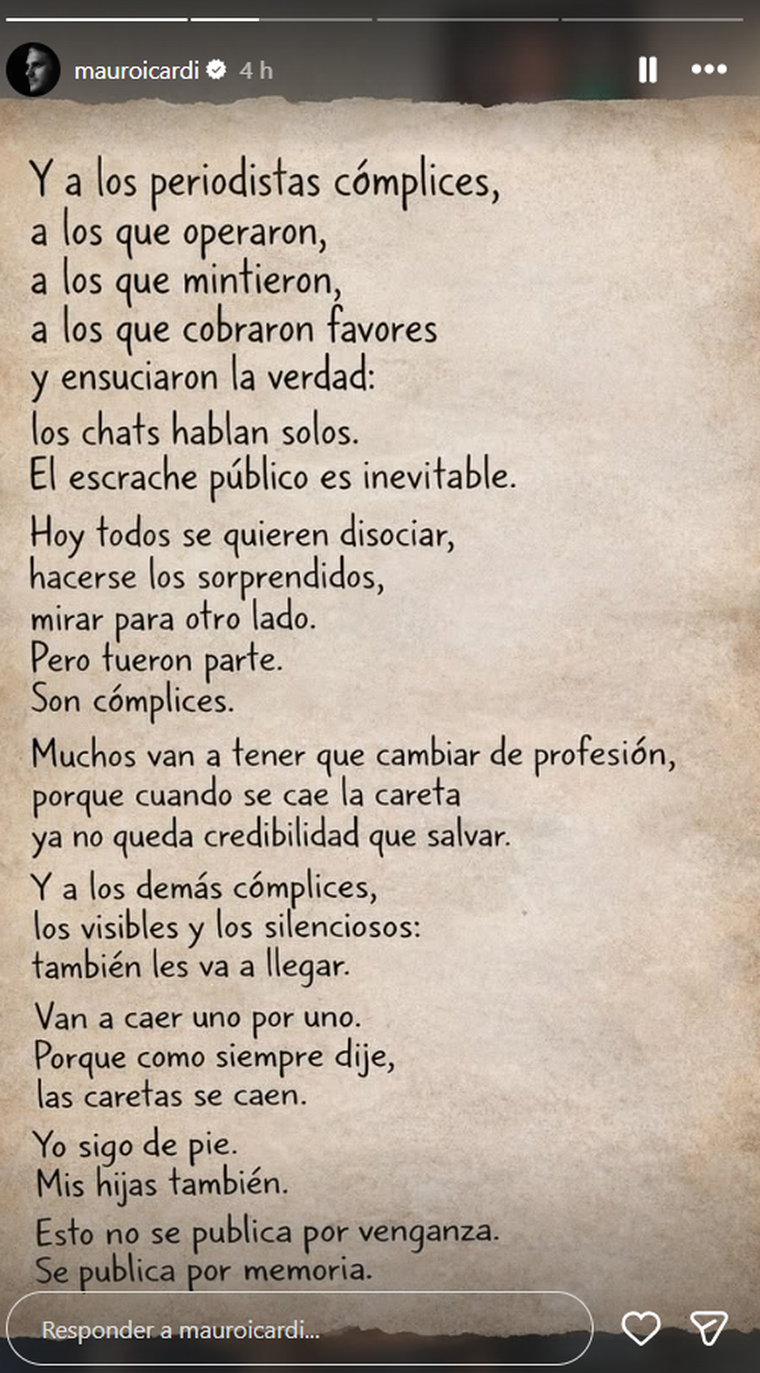 mauroicardi 4 h

Y a los periodistas cómplices,
a los que operaron,
a los que mintieron,
a los que cobraron favores
y ensuciaron la verdad:
los chats hablan solos.
El escrache público es inevitable.

Hoy todos se quieren disociar,
hacerse los sorprendidos,
mirar para otro lado.
Pero fueron parte.
Son cómplices.

Muchos van a tener que cambiar de profesión,
porque cuando se cae la careta
ya no queda credibilidad que salvar.

Y a los demás cómplices,
los visibles y los silenciosos:
también les va a llegar.

Van a caer uno por uno.
Porque como siempre dije,
las caretas se caen.

Yo sigo de pie.
Mis hijas también.

Esto no se publica por venganza.
Se publica por memoria.

Responder a mauroicardi...